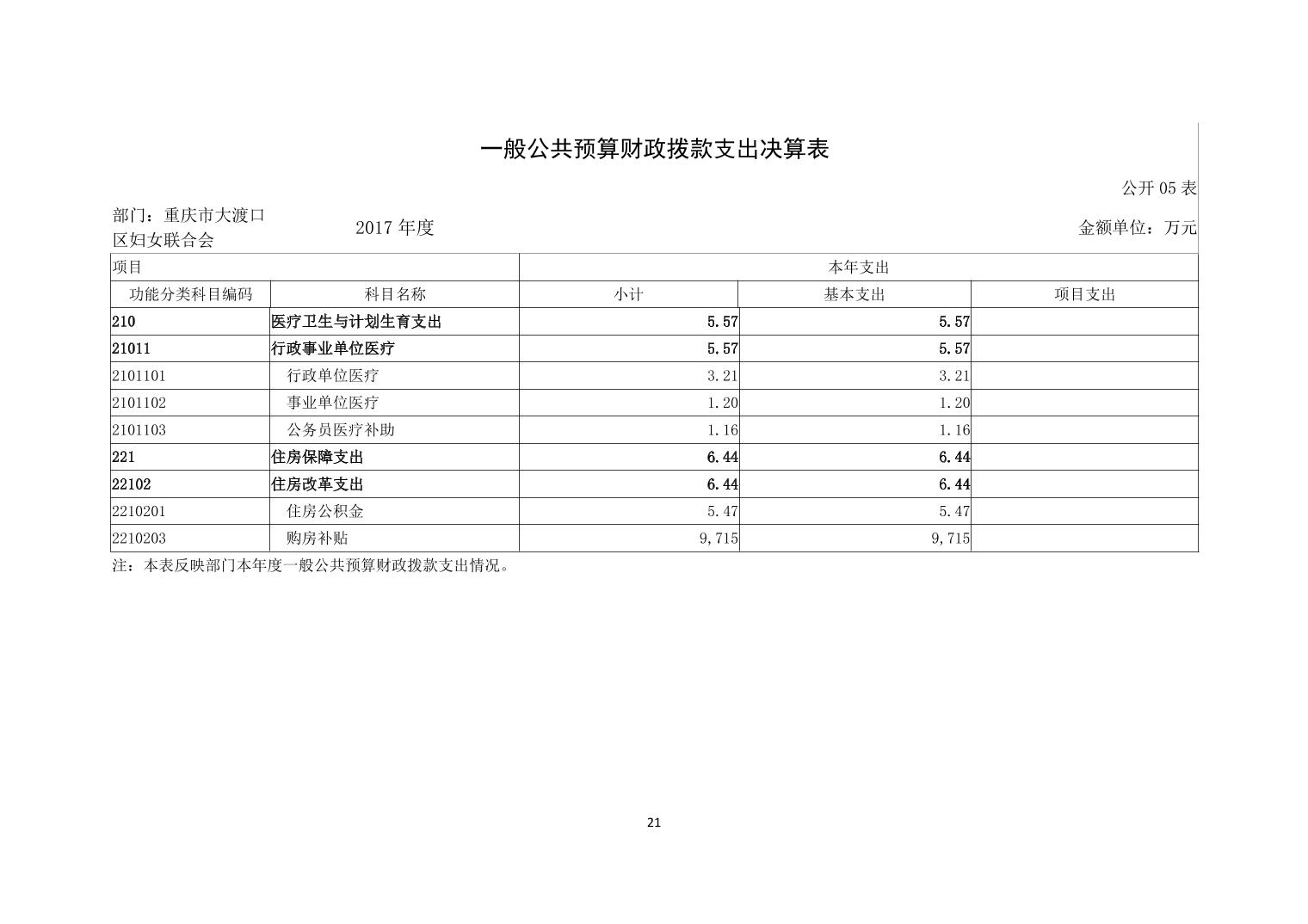 一般公共预算财政拨款支出决算表

公开 05 表

部门：重庆市大渡口区妇女联合会

2017 年度

金额单位：万元

| 项目 | | 本年支出 | | |
|---|---|---|---|---|
| 功能分类科目编码 | 科目名称 | 小计 | 基本支出 | 项目支出 |
| 210 | 医疗卫生与计划生育支出 | 5.57 | 5.57 | |
| 21011 | 行政事业单位医疗 | 5.57 | 5.57 | |
| 2101101 | 行政单位医疗 | 3.21 | 3.21 | |
| 2101102 | 事业单位医疗 | 1.20 | 1.20 | |
| 2101103 | 公务员医疗补助 | 1.16 | 1.16 | |
| 221 | 住房保障支出 | 6.44 | 6.44 | |
| 22102 | 住房改革支出 | 6.44 | 6.44 | |
| 2210201 | 住房公积金 | 5.47 | 5.47 | |
| 2210203 | 购房补贴 | 9,715 | 9,715 | |

注：本表反映部门本年度一般公共预算财政拨款支出情况。

21